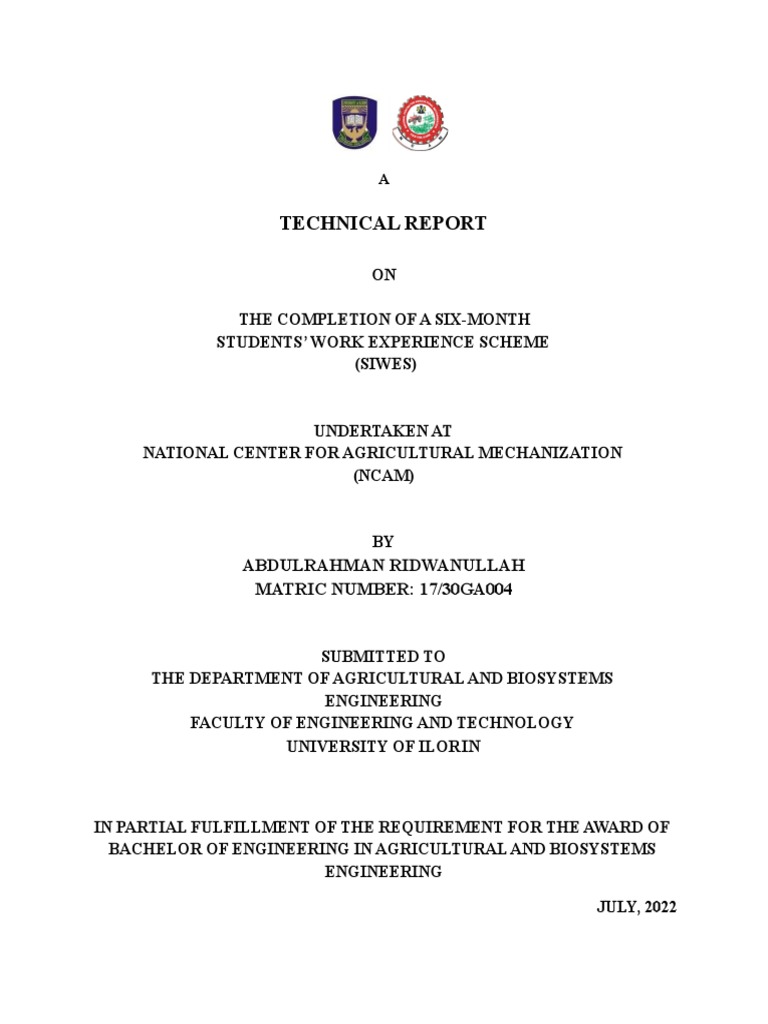 A

TECHNICAL REPORT

ON

THE COMPLETION OF A SIX-MONTH
STUDENTS' WORK EXPERIENCE SCHEME
(SIWES)

UNDERTAKEN AT
NATIONAL CENTER FOR AGRICULTURAL MECHANIZATION
(NCAM)

BY
ABDULRAHMAN RIDWANULLAH
MATRIC NUMBER: 17/30GA004

SUBMITTED TO
THE DEPARTMENT OF AGRICULTURAL AND BIOSYSTEMS ENGINEERING
FACULTY OF ENGINEERING AND TECHNOLOGY
UNIVERSITY OF ILORIN

IN PARTIAL FULFILLMENT OF THE REQUIREMENT FOR THE AWARD OF BACHELOR OF ENGINEERING IN AGRICULTURAL AND BIOSYSTEMS ENGINEERING

JULY, 2022